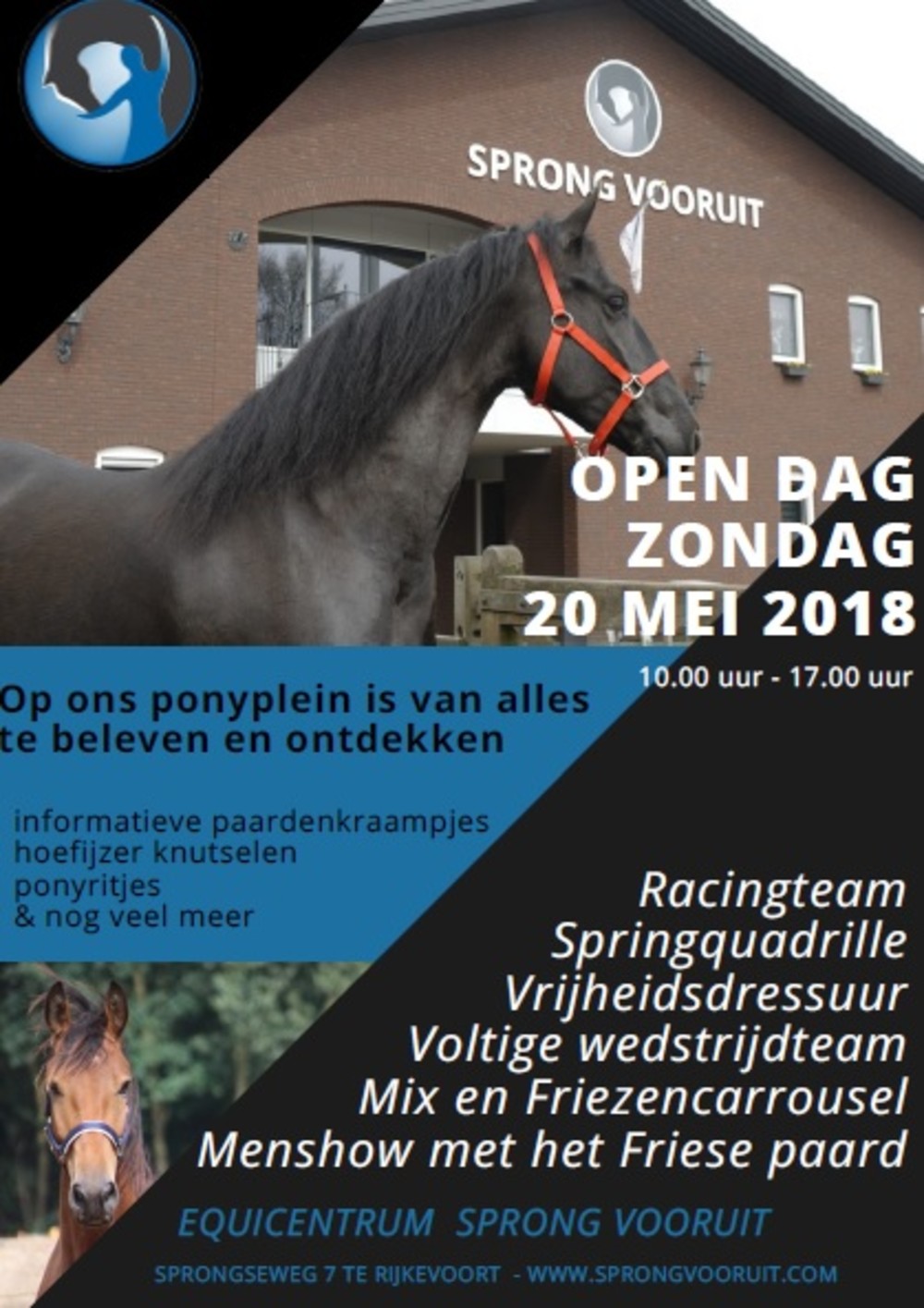 SPRONG VOORUIT

OPEN DAG
ZONDAG
20 MEI 2018

10.00 uur - 17.00 uur

Op ons ponyplein is van alles te beleven en ontdekken

informatieve paardenkraampjes
hoefijzer knutselen
ponyritjes
& nog veel meer

Racingteam
Springquadrille
Vrijheidsdressuur
Voltige wedstrijdteam
Mix en Friezencarrousel
Menshow met het Friese paard

EQUICENTRUM SPRONG VOORUIT

SPRONGSEWEG 7 TE RIJKEVOORT - WWW.SPRONGVOORUIT.COM